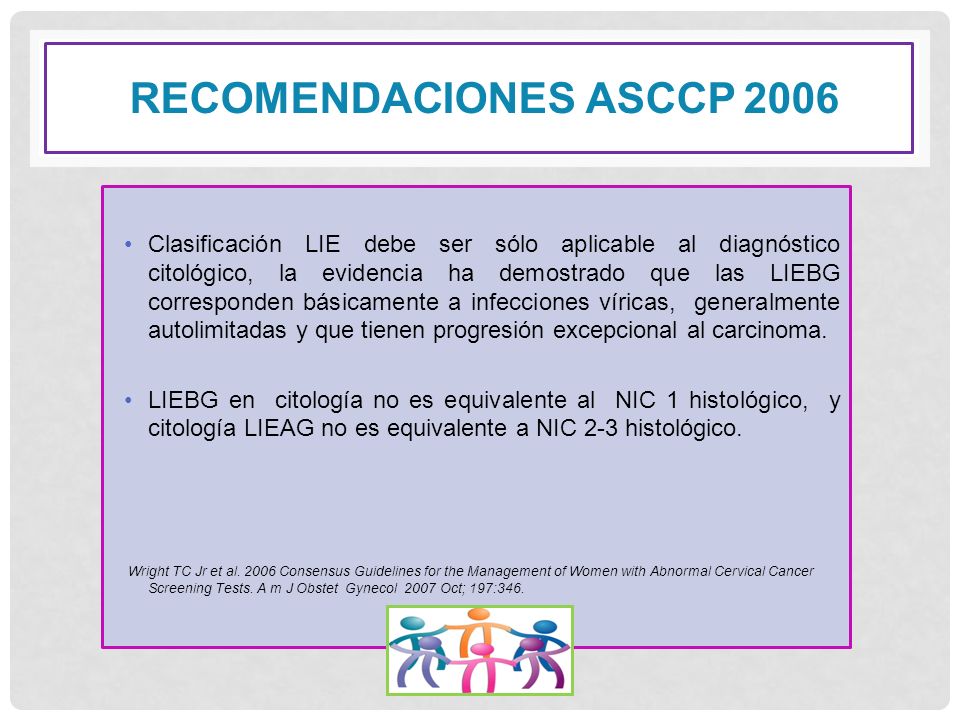 RECOMENDACIONES ASCCP 2006

• Clasificación LIE debe ser sólo aplicable al diagnóstico citológico, la evidencia ha demostrado que las LIEBG corresponden básicamente a infecciones víricas, generalmente autolimitadas y que tienen progresión excepcional al carcinoma.

• LIEBG en citología no es equivalente al NIC 1 histológico, y citología LIEAG no es equivalente a NIC 2-3 histológico.

Wright TC Jr et al. 2006 Consensus Guidelines for the Management of Women with Abnormal Cervical Cancer Screening Tests. A m J Obstet Gynecol 2007 Oct; 197:346.